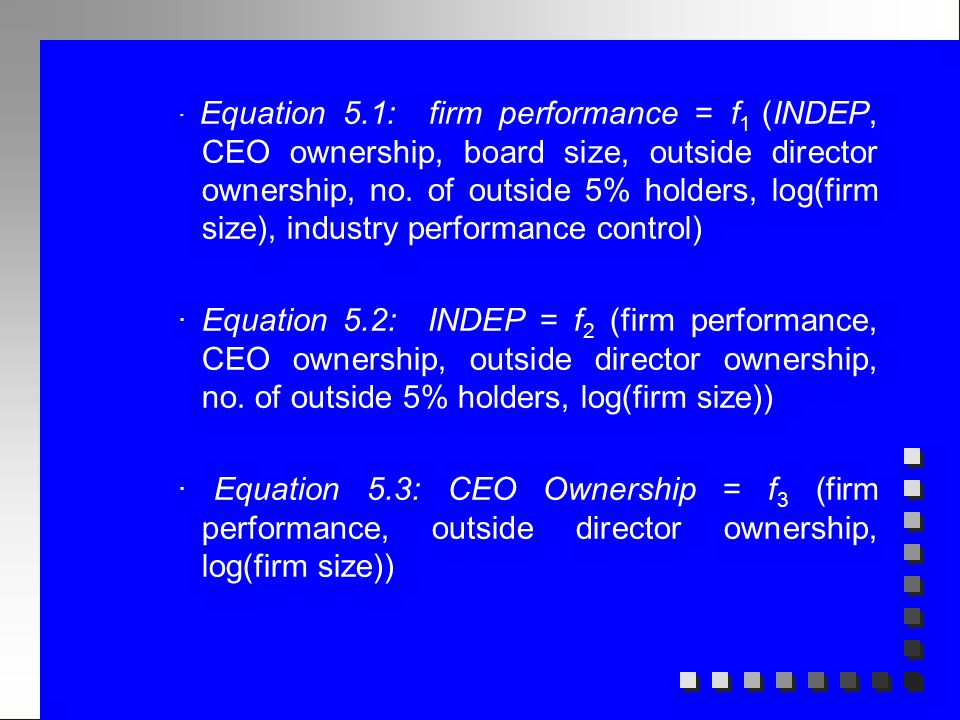 · Equation 5.1: firm performance = $f_1$ (INDEP, CEO ownership, board size, outside director ownership, no. of outside 5% holders, log(firm size), industry performance control)

· Equation 5.2: INDEP = $f_2$ (firm performance, CEO ownership, outside director ownership, no. of outside 5% holders, log(firm size))

· Equation 5.3: CEO Ownership = $f_3$ (firm performance, outside director ownership, log(firm size))